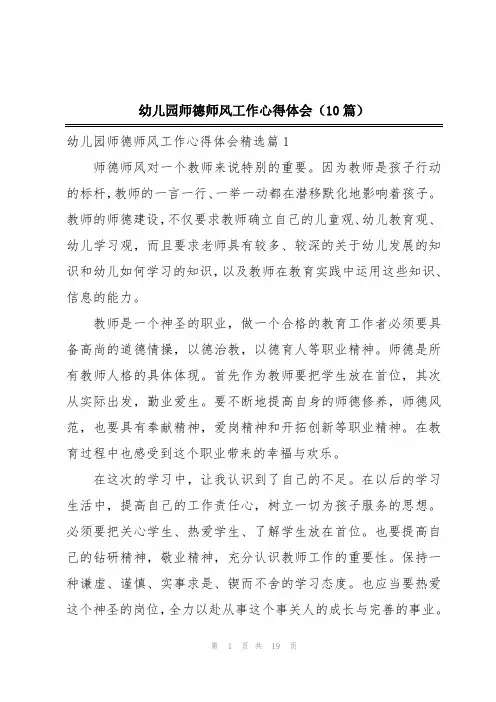 幼儿园师德师风工作心得体会（10篇）

幼儿园师德师风工作心得体会精选篇1

师德师风对一个教师来说特别的重要。因为教师是孩子行动的标杆，教师的一言一行、一举一动都在潜移默化地影响着孩子。教师的师德建设，不仅要求教师确立自己的儿童观、幼儿教育观、幼儿学习观，而且要求老师具有较多、较深的关于幼儿发展的知识和幼儿如何学习的知识，以及教师在教育实践中运用这些知识、信息的能力。

教师是一个神圣的职业，做一个合格的教育工作者必须要具备高尚的道德情操，以德治教，以德育人等职业精神。师德是所有教师人格的具体体现。首先作为教师要把学生放在首位，其次从实际出发，勤业爱生。要不断地提高自身的师德修养，师德风范，也要具有奉献精神，爱岗精神和开拓创新等职业精神。在教育过程中也感受到这个职业带来的幸福与欢乐。

在这次的学习中，让我认识到了自己的不足。在以后的学习生活中，提高自己的工作责任心，树立一切为孩子服务的思想。必须要把关心学生、热爱学生、了解学生放在首位。也要提高自己的钻研精神，敬业精神，充分认识教师工作的重要性。保持一种谦虚、谨慎、实事求是、锲而不舍的学习态度。也应当要热爱这个神圣的岗位，全力以赴从事这个事关人的成长与完善的事业。

第 1 页 共 19 页